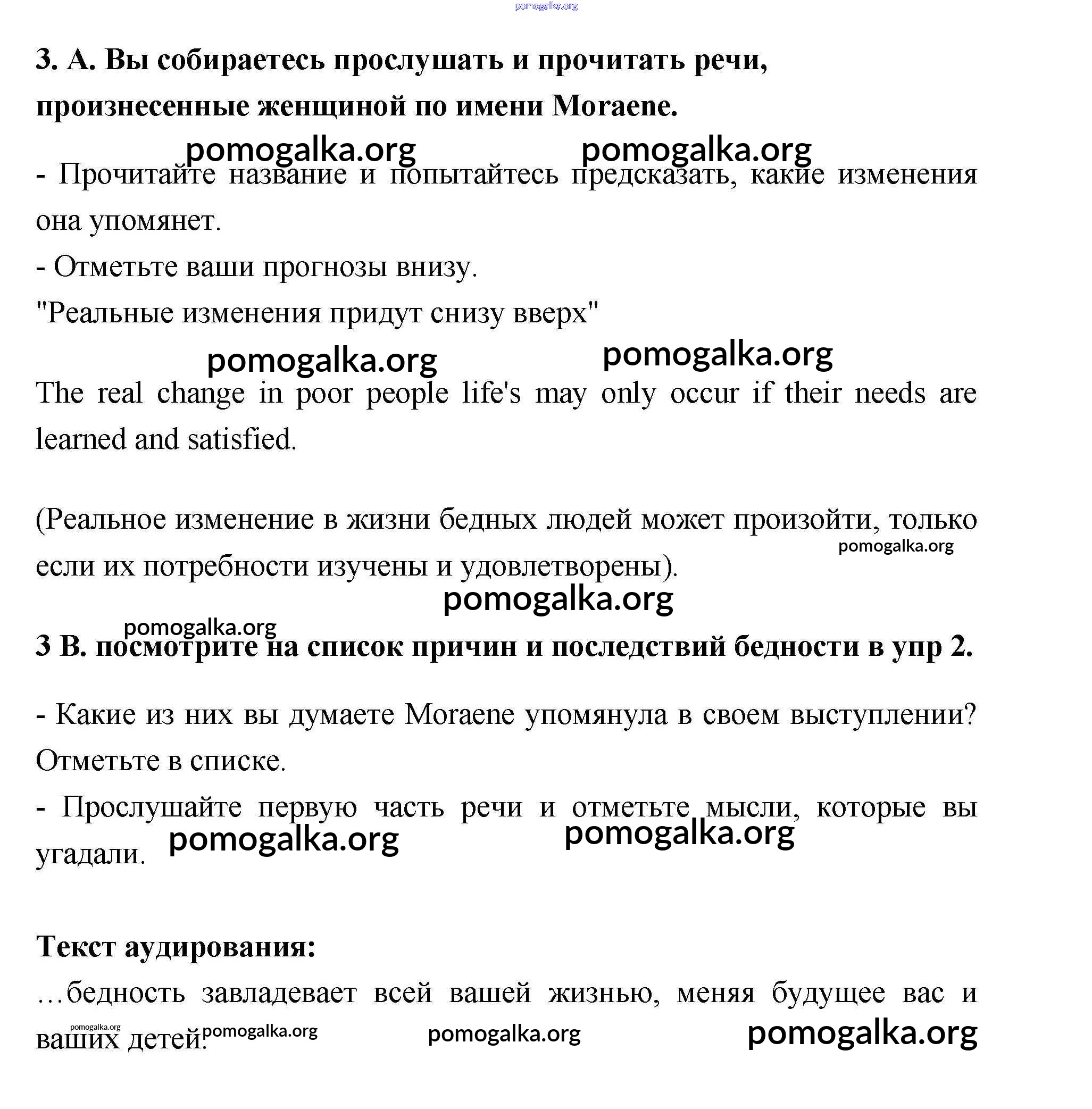 pomogalka.org

3. А. Вы собираетесь прослушать и прочитать речи, произнесенные женщиной по имени Moraene.

pomogalka.org pomogalka.org

- Прочитайте название и попытайтесь предсказать, какие изменения она упомянет.
- Отметьте ваши прогнозы внизу.
"Реальные изменения придут снизу вверх"

pomogalka.org pomogalka.org

The real change in poor people life's may only occur if their needs are learned and satisfied.

(Реальное изменение в жизни бедных людей может произойти, только если их потребности изучены и удовлетворены).

pomogalka.org

pomogalka.org

pomogalka.org

3 В. посмотрите на список причин и последствий бедности в упр 2.

- Какие из них вы думаете Moraene упомянула в своем выступлении? Отметьте в списке.
- Прослушайте первую часть речи и отметьте мысли, которые вы угадали.

pomogalka.org pomogalka.org

Текст аудирования:
…бедность завладевает всей вашей жизнью, меняя будущее вас и ваших детей.

pomogalka.org pomogalka.org pomogalka.org pomogalka.org